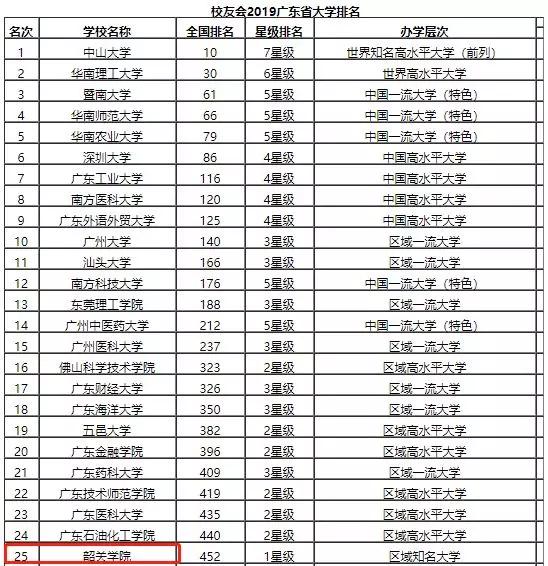 校友会2019广东省大学排名

| 名次 | 学校名称 | 全国排名 | 星级排名 | 办学层次 |
|---|---|---|---|---|
| 1 | 中山大学 | 10 | 7星级 | 世界知名高水平大学（前列） |
| 2 | 华南理工大学 | 30 | 6星级 | 世界高水平大学 |
| 3 | 暨南大学 | 61 | 5星级 | 中国一流大学（特色） |
| 4 | 华南师范大学 | 66 | 5星级 | 中国一流大学（特色） |
| 5 | 华南农业大学 | 79 | 5星级 | 中国一流大学（特色） |
| 6 | 深圳大学 | 86 | 4星级 | 中国高水平大学 |
| 7 | 广东工业大学 | 116 | 4星级 | 中国高水平大学 |
| 8 | 南方医科大学 | 120 | 4星级 | 中国高水平大学 |
| 9 | 广东外语外贸大学 | 125 | 4星级 | 中国高水平大学 |
| 10 | 广州大学 | 140 | 3星级 | 区域一流大学 |
| 11 | 汕头大学 | 166 | 3星级 | 区域一流大学 |
| 12 | 南方科技大学 | 176 | 5星级 | 中国一流大学（特色） |
| 13 | 东莞理工学院 | 188 | 3星级 | 区域一流大学 |
| 14 | 广州中医药大学 | 212 | 5星级 | 中国一流大学（特色） |
| 15 | 广州医科大学 | 237 | 3星级 | 区域一流大学 |
| 16 | 佛山科学技术学院 | 323 | 2星级 | 区域高水平大学 |
| 17 | 广东财经大学 | 326 | 3星级 | 区域一流大学 |
| 18 | 广东海洋大学 | 350 | 3星级 | 区域一流大学 |
| 19 | 五邑大学 | 382 | 2星级 | 区域高水平大学 |
| 20 | 广东金融学院 | 396 | 2星级 | 区域高水平大学 |
| 21 | 广东药科大学 | 409 | 3星级 | 区域一流大学 |
| 22 | 广东技术师范学院 | 419 | 2星级 | 区域高水平大学 |
| 23 | 广东医科大学 | 435 | 2星级 | 区域高水平大学 |
| 24 | 广东石油化工学院 | 440 | 2星级 | 区域高水平大学 |
| 25 | 韶关学院 | 452 | 1星级 | 区域知名大学 |